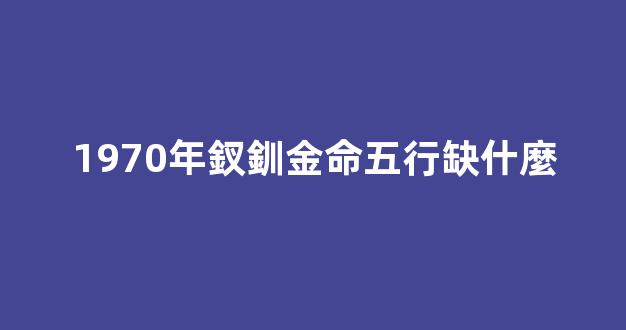 1970年釵釧金命五行缺什麼